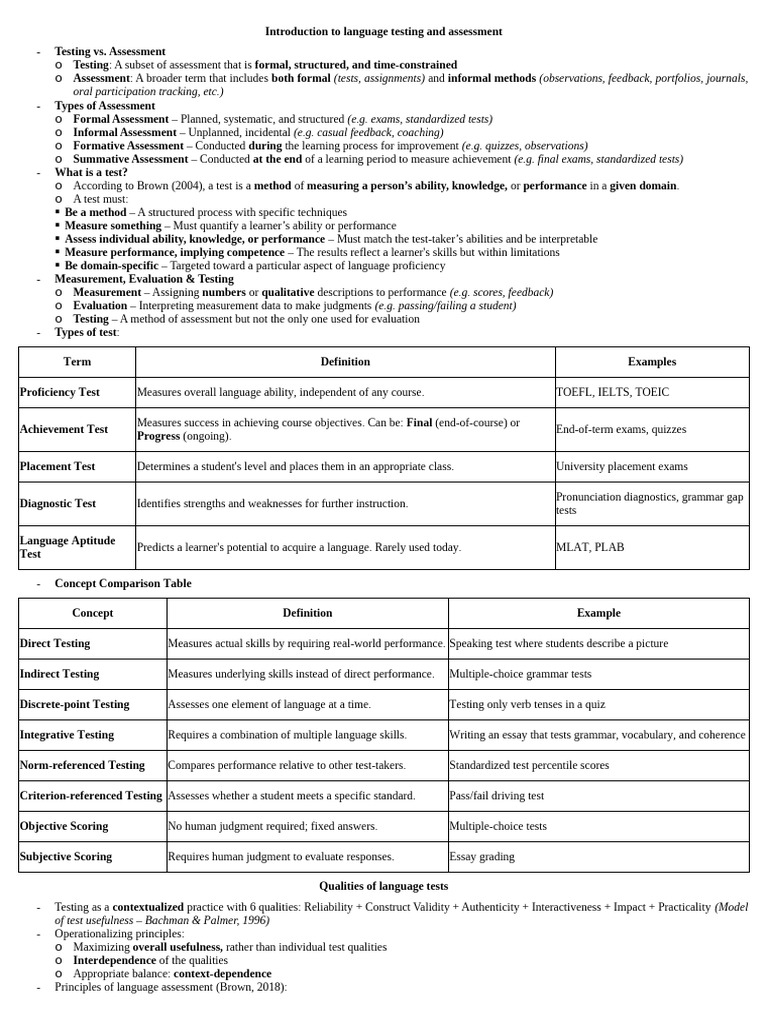 Introduction to language testing and assessment

- Testing vs. Assessment
  o Testing: A subset of assessment that is formal, structured, and time-constrained
  o Assessment: A broader term that includes both formal (tests, assignments) and informal methods (observations, feedback, portfolios, journals, oral participation tracking, etc.)
- Types of Assessment
  o Formal Assessment – Planned, systematic, and structured (e.g. exams, standardized tests)
  o Informal Assessment – Unplanned, incidental (e.g. casual feedback, coaching)
  o Formative Assessment – Conducted during the learning process for improvement (e.g. quizzes, observations)
  o Summative Assessment – Conducted at the end of a learning period to measure achievement (e.g. final exams, standardized tests)
- What is a test?
  o According to Brown (2004), a test is a method of measuring a person's ability, knowledge, or performance in a given domain.
  o A test must:
  ▪ Be a method – A structured process with specific techniques
  ▪ Measure something – Must quantify a learner's ability or performance
  ▪ Assess individual ability, knowledge, or performance – Must match the test-taker's abilities and be interpretable
  ▪ Measure performance, implying competence – The results reflect a learner's skills but within limitations
  ▪ Be domain-specific – Targeted toward a particular aspect of language proficiency
- Measurement, Evaluation & Testing
  o Measurement – Assigning numbers or qualitative descriptions to performance (e.g. scores, feedback)
  o Evaluation – Interpreting measurement data to make judgments (e.g. passing/failing a student)
  o Testing – A method of assessment but not the only one used for evaluation
- Types of test:

| Term | Definition | Examples |
|---|---|---|
| Proficiency Test | Measures overall language ability, independent of any course. | TOEFL, IELTS, TOEIC |
| Achievement Test | Measures success in achieving course objectives. Can be: Final (end-of-course) or Progress (ongoing). | End-of-term exams, quizzes |
| Placement Test | Determines a student's level and places them in an appropriate class. | University placement exams |
| Diagnostic Test | Identifies strengths and weaknesses for further instruction. | Pronunciation diagnostics, grammar gap tests |
| Language Aptitude Test | Predicts a learner's potential to acquire a language. Rarely used today. | MLAT, PLAB |

- Concept Comparison Table

| Concept | Definition | Example |
|---|---|---|
| Direct Testing | Measures actual skills by requiring real-world performance. | Speaking test where students describe a picture |
| Indirect Testing | Measures underlying skills instead of direct performance. | Multiple-choice grammar tests |
| Discrete-point Testing | Assesses one element of language at a time. | Testing only verb tenses in a quiz |
| Integrative Testing | Requires a combination of multiple language skills. | Writing an essay that tests grammar, vocabulary, and coherence |
| Norm-referenced Testing | Compares performance relative to other test-takers. | Standardized test percentile scores |
| Criterion-referenced Testing | Assesses whether a student meets a specific standard. | Pass/fail driving test |
| Objective Scoring | No human judgment required; fixed answers. | Multiple-choice tests |
| Subjective Scoring | Requires human judgment to evaluate responses. | Essay grading |

Qualities of language tests

- Testing as a contextualized practice with 6 qualities: Reliability + Construct Validity + Authenticity + Interactiveness + Impact + Practicality (Model of test usefulness – Bachman & Palmer, 1996)
- Operationalizing principles:
  o Maximizing overall usefulness, rather than individual test qualities
  o Interdependence of the qualities
  o Appropriate balance: context-dependence
- Principles of language assessment (Brown, 2018):